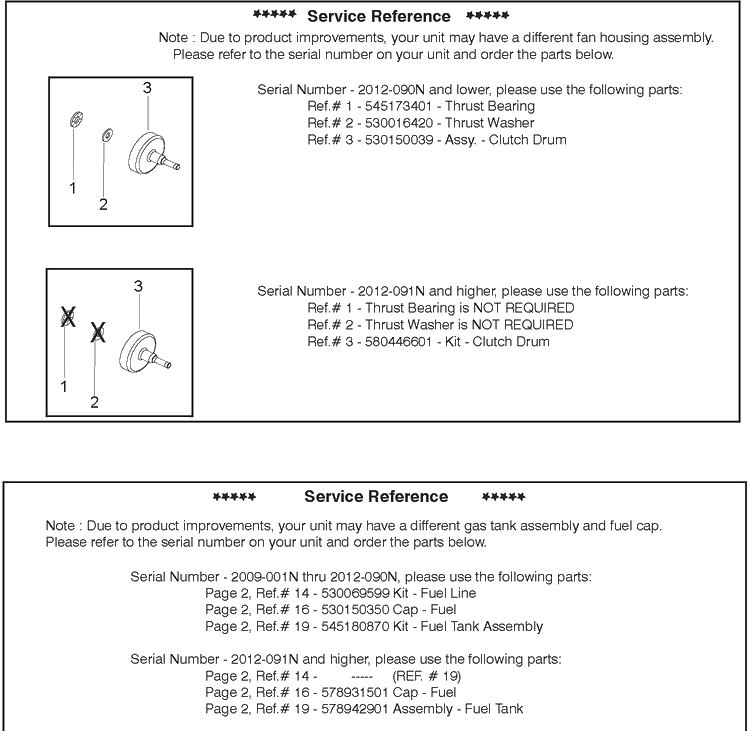 ***** Service Reference *****

Note : Due to product improvements, your unit may have a different fan housing assembly. Please refer to the serial number on your unit and order the parts below.

3

1

2

Serial Number - 2012-090N and lower, please use the following parts:
Ref.# 1 - 545173401 - Thrust Bearing
Ref.# 2 - 530016420 - Thrust Washer
Ref.# 3 - 530150039 - Assy. - Clutch Drum

3

X

X

1

2

Serial Number - 2012-091N and higher, please use the following parts:
Ref.# 1 - Thrust Bearing is NOT REQUIRED
Ref.# 2 - Thrust Washer is NOT REQUIRED
Ref.# 3 - 580446601 - Kit - Clutch Drum

***** Service Reference *****

Note : Due to product improvements, your unit may have a different gas tank assembly and fuel cap. Please refer to the serial number on your unit and order the parts below.

Serial Number - 2009-001N thru 2012-090N, please use the following parts:
Page 2, Ref.# 14 - 530069599 Kit - Fuel Line
Page 2, Ref.# 16 - 530150350 Cap - Fuel
Page 2, Ref.# 19 - 545180870 Kit - Fuel Tank Assembly

Serial Number - 2012-091N and higher, please use the following parts:
Page 2, Ref.# 14 - ----- (REF. # 19)
Page 2, Ref.# 16 - 578931501 Cap - Fuel
Page 2, Ref.# 19 - 578942901 Assembly - Fuel Tank